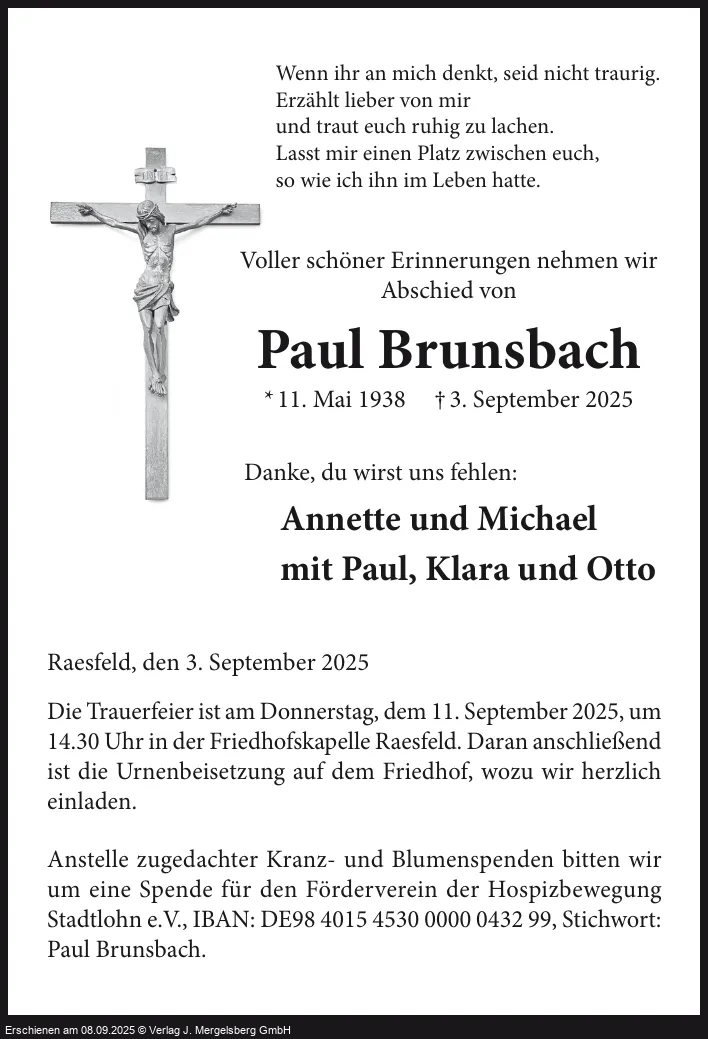 Wenn ihr an mich denkt, seid nicht traurig.
Erzählt lieber von mir
und traut euch ruhig zu lachen.
Lasst mir einen Platz zwischen euch,
so wie ich ihn im Leben hatte.

Voller schöner Erinnerungen nehmen wir Abschied von

Paul Brunsbach

* 11. Mai 1938 † 3. September 2025

Danke, du wirst uns fehlen:

Annette und Michael
mit Paul, Klara und Otto

Raesfeld, den 3. September 2025

Die Trauerfeier ist am Donnerstag, dem 11. September 2025, um 14.30 Uhr in der Friedhofskapelle Raesfeld. Daran anschließend ist die Urnenbeisetzung auf dem Friedhof, wozu wir herzlich einladen.

Anstelle zugedachter Kranz- und Blumenspenden bitten wir um eine Spende für den Förderverein der Hospizbewegung Stadtlohn e.V., IBAN: DE98 4015 4530 0000 0432 99, Stichwort: Paul Brunsbach.

Erschienen am 08.09.2025 © Verlag J. Mergelsberg GmbH